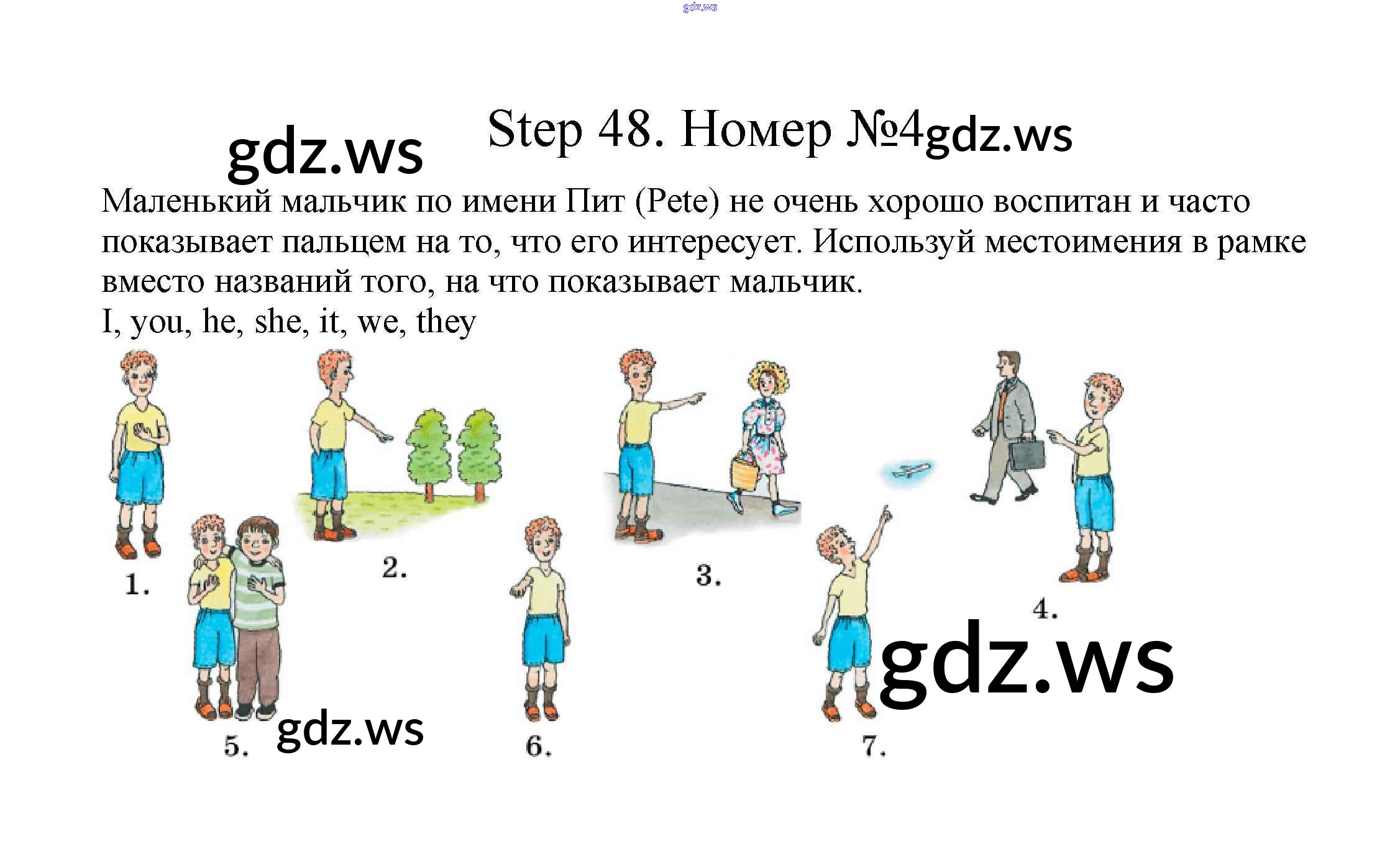 Step 48. Номер №4

Маленький мальчик по имени Пит (Pete) не очень хорошо воспитан и часто показывает пальцем на то, что его интересует. Используй местоимения в рамке вместо названий того, на что показывает мальчик.

I, you, he, she, it, we, they

1.

2.

3.

4.

5.

6.

7.

gdz.ws